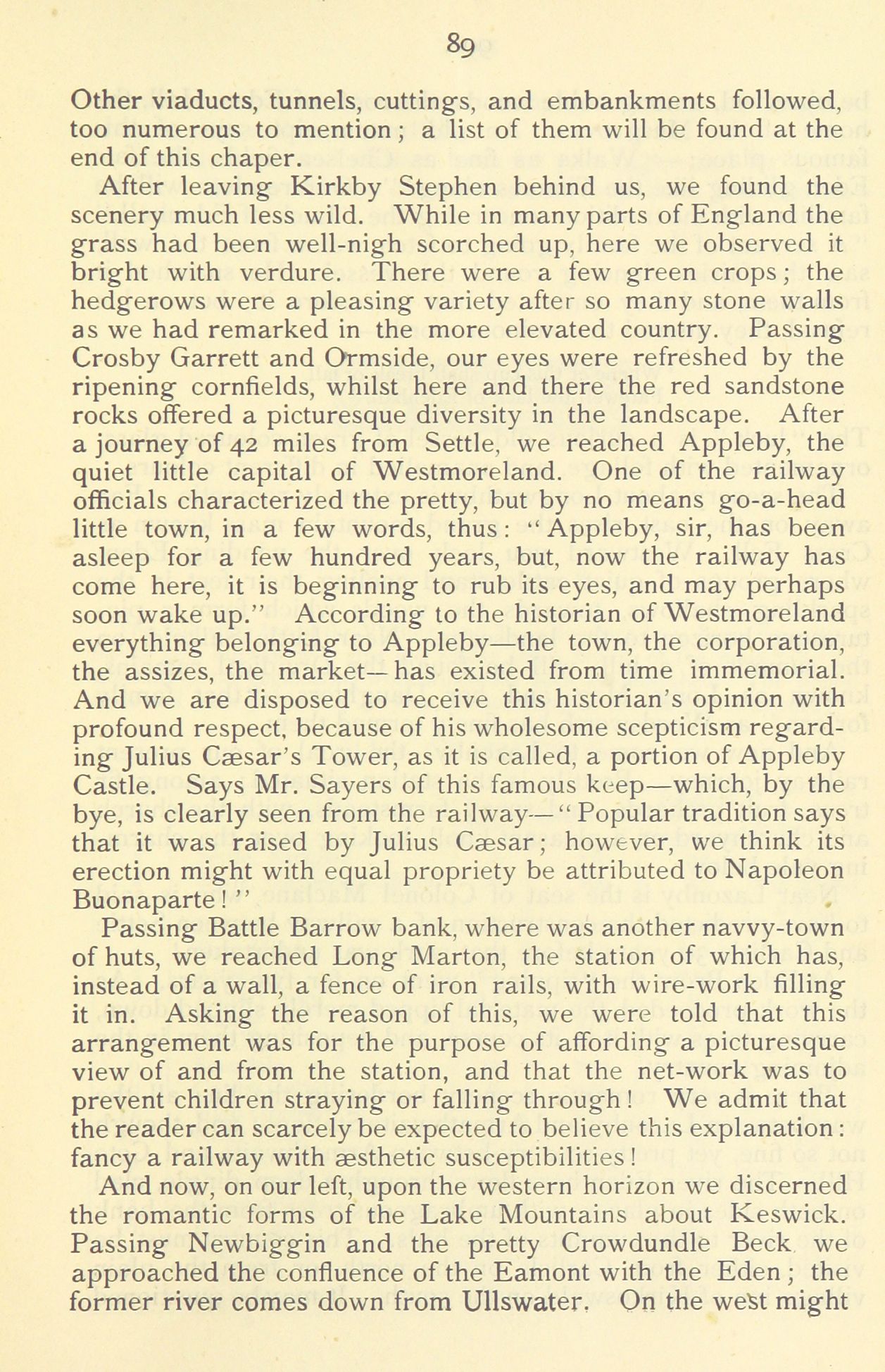 89

Other viaducts, tunnels, cuttings, and embankments followed, too numerous to mention; a list of them will be found at the end of this chaper.

After leaving Kirkby Stephen behind us, we found the scenery much less wild. While in many parts of England the grass had been well-nigh scorched up, here we observed it bright with verdure. There were a few green crops; the hedgerows were a pleasing variety after so many stone walls as we had remarked in the more elevated country. Passing Crosby Garrett and Ormside, our eyes were refreshed by the ripening cornfields, whilst here and there the red sandstone rocks offered a picturesque diversity in the landscape. After a journey of 42 miles from Settle, we reached Appleby, the quiet little capital of Westmoreland. One of the railway officials characterized the pretty, but by no means go-a-head little town, in a few words, thus: "Appleby, sir, has been asleep for a few hundred years, but, now the railway has come here, it is beginning to rub its eyes, and may perhaps soon wake up." According to the historian of Westmoreland everything belonging to Appleby—the town, the corporation, the assizes, the market—has existed from time immemorial. And we are disposed to receive this historian's opinion with profound respect, because of his wholesome scepticism regarding Julius Cæsar's Tower, as it is called, a portion of Appleby Castle. Says Mr. Sayers of this famous keep—which, by the bye, is clearly seen from the railway—"Popular tradition says that it was raised by Julius Cæsar; however, we think its erection might with equal propriety be attributed to Napoleon Buonaparte!"

Passing Battle Barrow bank, where was another navvy-town of huts, we reached Long Marton, the station of which has, instead of a wall, a fence of iron rails, with wire-work filling it in. Asking the reason of this, we were told that this arrangement was for the purpose of affording a picturesque view of and from the station, and that the net-work was to prevent children straying or falling through! We admit that the reader can scarcely be expected to believe this explanation: fancy a railway with æsthetic susceptibilities!

And now, on our left, upon the western horizon we discerned the romantic forms of the Lake Mountains about Keswick. Passing Newbiggin and the pretty Crowdundle Beck we approached the confluence of the Eamont with the Eden; the former river comes down from Ullswater. On the west might